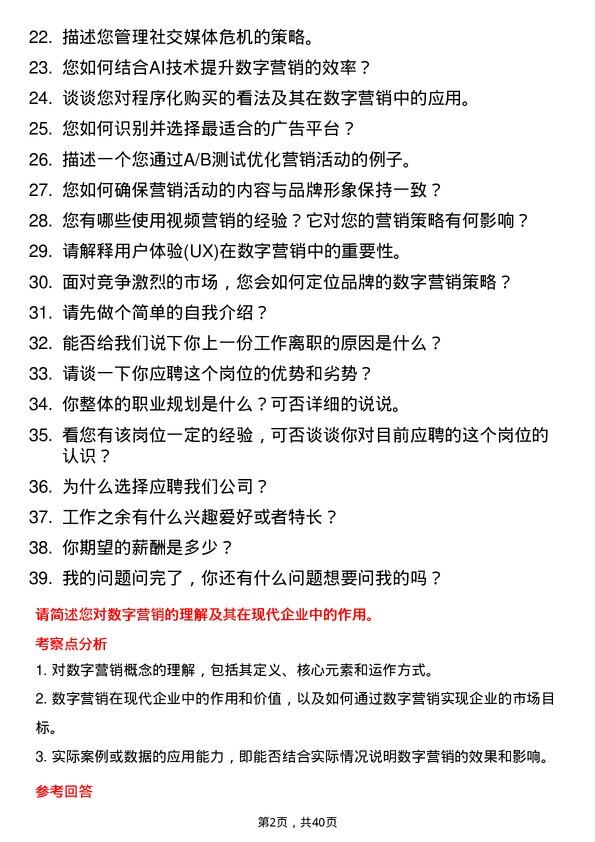 22. 描述您管理社交媒体危机的策略。
23. 您如何结合AI技术提升数字营销的效率？
24. 谈谈您对程序化购买的看法及其在数字营销中的应用。
25. 您如何识别并选择最适合的广告平台？
26. 描述一个您通过A/B测试优化营销活动的例子。
27. 您如何确保营销活动的内容与品牌形象保持一致？
28. 您有哪些使用视频营销的经验？它对您的营销策略有何影响？
29. 请解释用户体验(UX)在数字营销中的重要性。
30. 面对竞争激烈的市场，您会如何定位品牌的数字营销策略？
31. 请先做个简单的自我介绍？
32. 能否给我们说下你上一份工作离职的原因是什么？
33. 请谈一下你应聘这个岗位的优势和劣势？
34. 你整体的职业规划是什么？可否详细的说说。
35. 看您有该岗位一定的经验，可否谈谈你对目前应聘的这个岗位的认识？
36. 为什么选择应聘我们公司？
37. 工作之余有什么兴趣爱好或者特长？
38. 你期望的薪酬是多少？
39. 我的问题问完了，你还有什么问题想要问我的吗？

请简述您对数字营销的理解及其在现代企业中的作用。

考察点分析

1. 对数字营销概念的理解，包括其定义、核心元素和运作方式。
2. 数字营销在现代企业中的作用和价值，以及如何通过数字营销实现企业的市场目标。
3. 实际案例或数据的应用能力，即能否结合实际情况说明数字营销的效果和影响。

参考回答

第2页，共40页